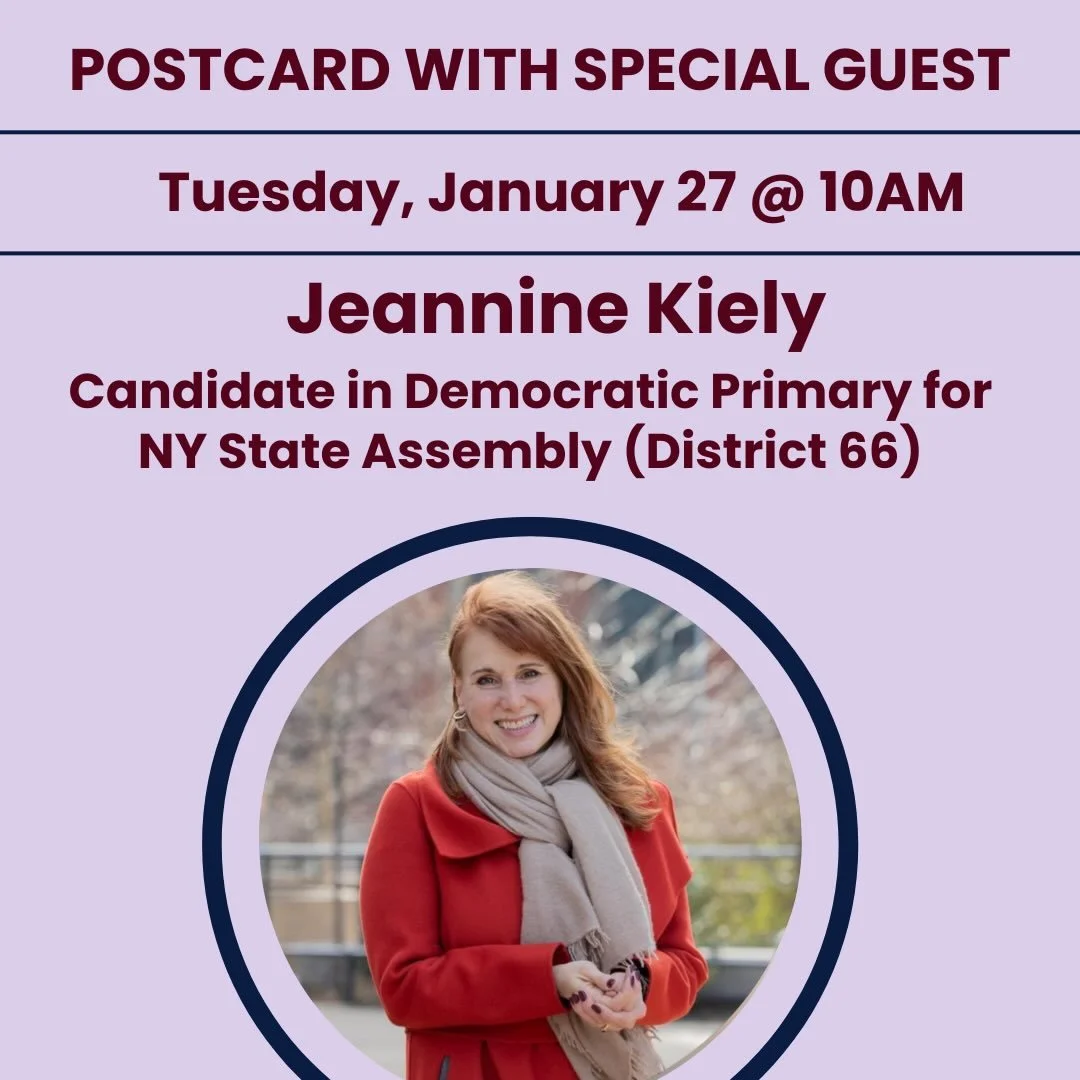 POSTCARD WITH SPECIAL GUEST

Tuesday, January 27 @ 10AM

Jeannine Kiely

Candidate in Democratic Primary for NY State Assembly (District 66)